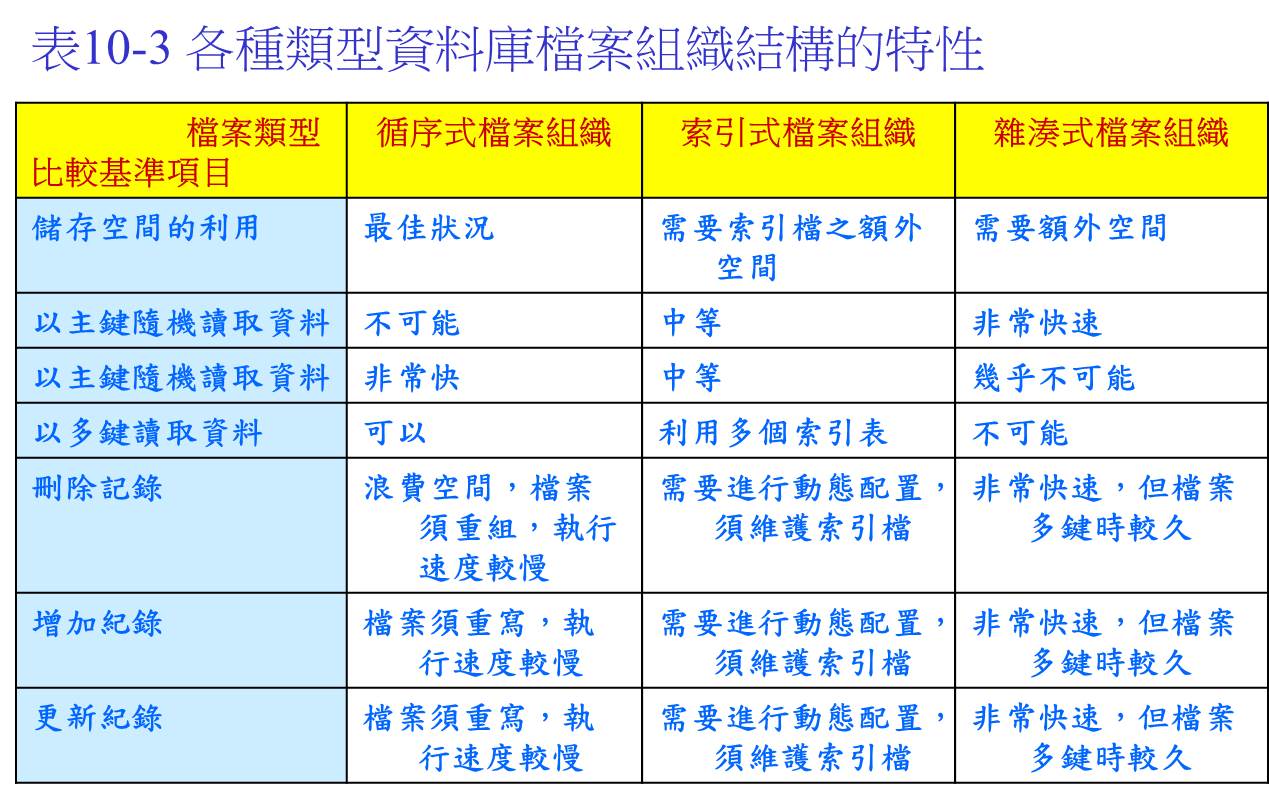 表10-3 各種類型資料庫檔案組織結構的特性

| 檔案類型 比較基準項目 | 循序式檔案組織 | 索引式檔案組織 | 雜湊式檔案組織 |
|---|---|---|---|
| 儲存空間的利用 | 最佳狀況 | 需要索引檔之額外空間 | 需要額外空間 |
| 以主鍵隨機讀取資料 | 不可能 | 中等 | 非常快速 |
| 以主鍵隨機讀取資料 | 非常快 | 中等 | 幾乎不可能 |
| 以多鍵讀取資料 | 可以 | 利用多個索引表 | 不可能 |
| 刪除記錄 | 浪費空間，檔案須重組，執行速度較慢 | 需要進行動態配置，須維護索引檔 | 非常快速，但檔案多鍵時較久 |
| 增加紀錄 | 檔案須重寫，執行速度較慢 | 需要進行動態配置，須維護索引檔 | 非常快速，但檔案多鍵時較久 |
| 更新紀錄 | 檔案須重寫，執行速度較慢 | 需要進行動態配置，須維護索引檔 | 非常快速，但檔案多鍵時較久 |